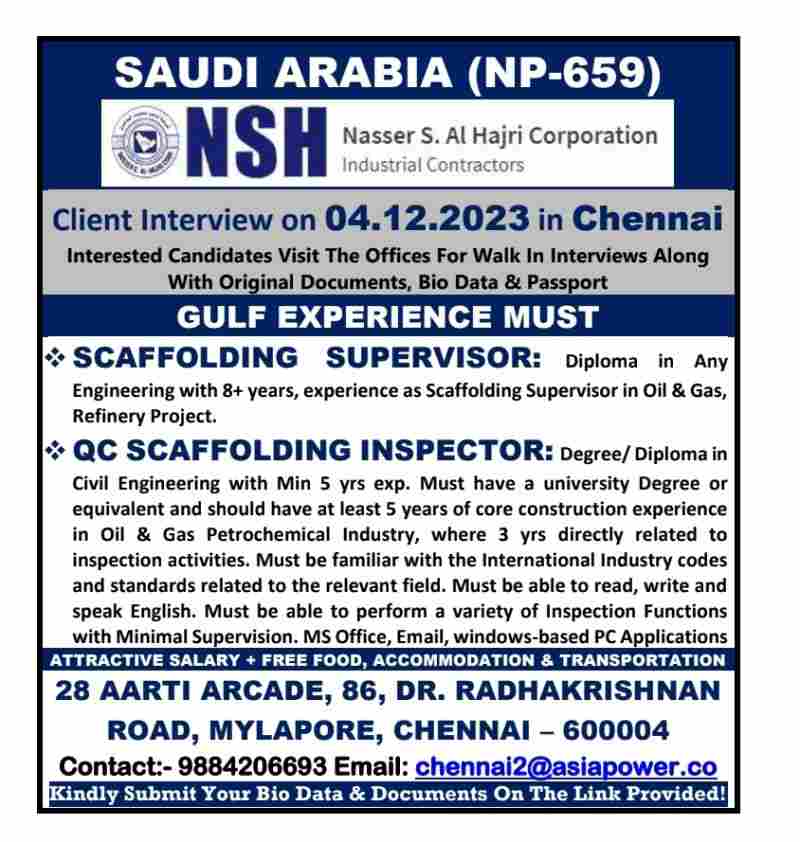 SAUDI ARABIA (NP-659)

NSH Nasser S. Al Hajri Corporation
Industrial Contractors

Client Interview on 04.12.2023 in Chennai

Interested Candidates Visit The Offices For Walk In Interviews Along With Original Documents, Bio Data & Passport

GULF EXPERIENCE MUST

❖ SCAFFOLDING SUPERVISOR: Diploma in Any Engineering with 8+ years, experience as Scaffolding Supervisor in Oil & Gas, Refinery Project.

❖ QC SCAFFOLDING INSPECTOR: Degree/ Diploma in Civil Engineering with Min 5 yrs exp. Must have a university Degree or equivalent and should have at least 5 years of core construction experience in Oil & Gas Petrochemical Industry, where 3 yrs directly related to inspection activities. Must be familiar with the International Industry codes and standards related to the relevant field. Must be able to read, write and speak English. Must be able to perform a variety of Inspection Functions with Minimal Supervision. MS Office, Email, windows-based PC Applications

ATTRACTIVE SALARY + FREE FOOD, ACCOMMODATION & TRANSPORTATION

28 AARTI ARCADE, 86, DR. RADHAKRISHNAN ROAD, MYLAPORE, CHENNAI – 600004

Contact:- 9884206693 Email: chennai2@asiapower.co

Kindly Submit Your Bio Data & Documents On The Link Provided!